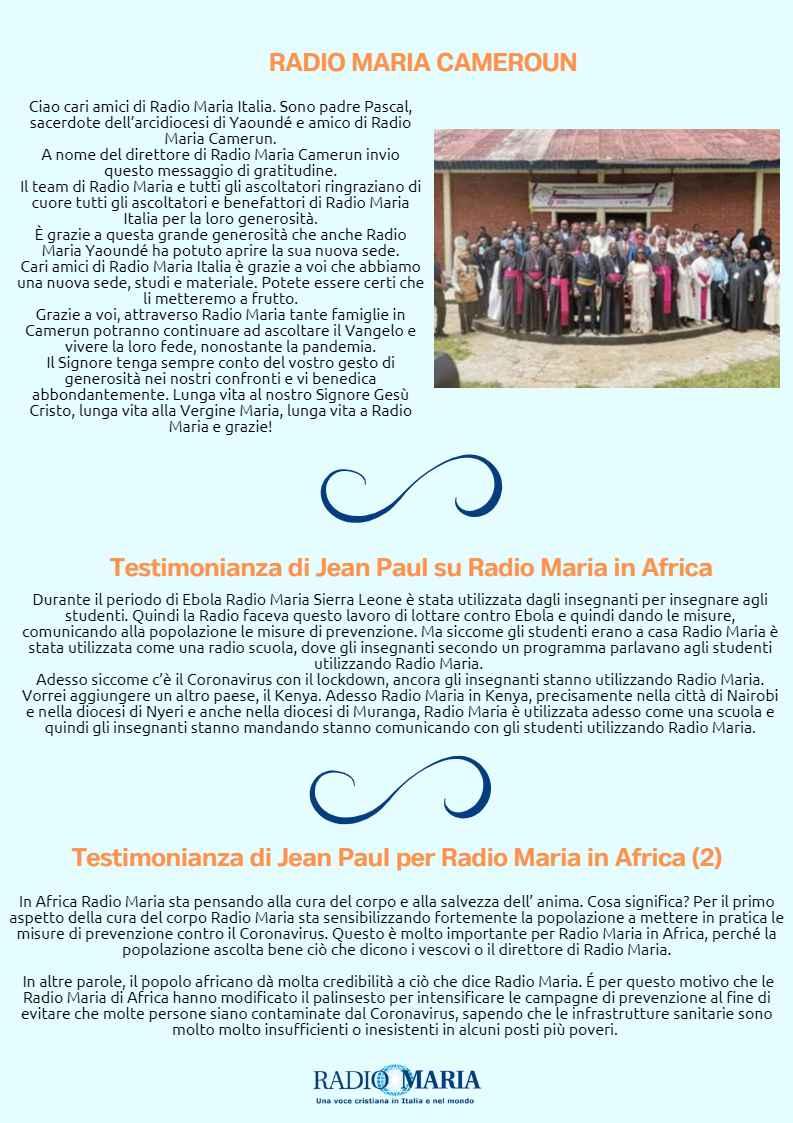 RADIO MARIA CAMEROUN

Ciao cari amici di Radio Maria Italia. Sono padre Pascal, sacerdote dell'arcidiocesi di Yaoundé e amico di Radio Maria Camerun.
A nome del direttore di Radio Maria Camerun invio questo messaggio di gratitudine.
Il team di Radio Maria e tutti gli ascoltatori ringraziano di cuore tutti gli ascoltatori e benefattori di Radio Maria Italia per la loro generosità.
È grazie a questa grande generosità che anche Radio Maria Yaoundé ha potuto aprire la sua nuova sede.
Cari amici di Radio Maria Italia è grazie a voi che abbiamo una nuova sede, studi e materiale. Potete essere certi che li metteremo a frutto.
Grazie a voi, attraverso Radio Maria tante famiglie in Camerun potranno continuare ad ascoltare il Vangelo e vivere la loro fede, nonostante la pandemia.
Il Signore tenga sempre conto del vostro gesto di generosità nei nostri confronti e vi benedica abbondantemente. Lunga vita al nostro Signore Gesù Cristo, lunga vita alla Vergine Maria, lunga vita a Radio Maria e grazie!

Testimonianza di Jean Paul su Radio Maria in Africa

Durante il periodo di Ebola Radio Maria Sierra Leone è stata utilizzata dagli insegnanti per insegnare agli studenti. Quindi la Radio faceva questo lavoro di lottare contro Ebola e quindi dando le misure, comunicando alla popolazione le misure di prevenzione. Ma siccome gli studenti erano a casa Radio Maria è stata utilizzata come una radio scuola, dove gli insegnanti secondo un programma parlavano agli studenti utilizzando Radio Maria.
Adesso siccome c'è il Coronavirus con il lockdown, ancora gli insegnanti stanno utilizzando Radio Maria. Vorrei aggiungere un altro paese, il Kenya. Adesso Radio Maria in Kenya, precisamente nella città di Nairobi e nella diocesi di Nyeri e anche nella diocesi di Muranga, Radio Maria è utilizzata adesso come una scuola e quindi gli insegnanti stanno mandando stanno comunicando con gli studenti utilizzando Radio Maria.

Testimonianza di Jean Paul per Radio Maria in Africa (2)

In Africa Radio Maria sta pensando alla cura del corpo e alla salvezza dell' anima. Cosa significa? Per il primo aspetto della cura del corpo Radio Maria sta sensibilizzando fortemente la popolazione a mettere in pratica le misure di prevenzione contro il Coronavirus. Questo è molto importante per Radio Maria in Africa, perché la popolazione ascolta bene ciò che dicono i vescovi o il direttore di Radio Maria.

In altre parole, il popolo africano dà molta credibilità a ciò che dice Radio Maria. É per questo motivo che le Radio Maria di Africa hanno modificato il palinsesto per intensificare le campagne di prevenzione al fine di evitare che molte persone siano contaminate dal Coronavirus, sapendo che le infrastrutture sanitarie sono molto molto insufficienti o inesistenti in alcuni posti più poveri.

RADIO MARIA
Una voce cristiana in Italia e nel mondo